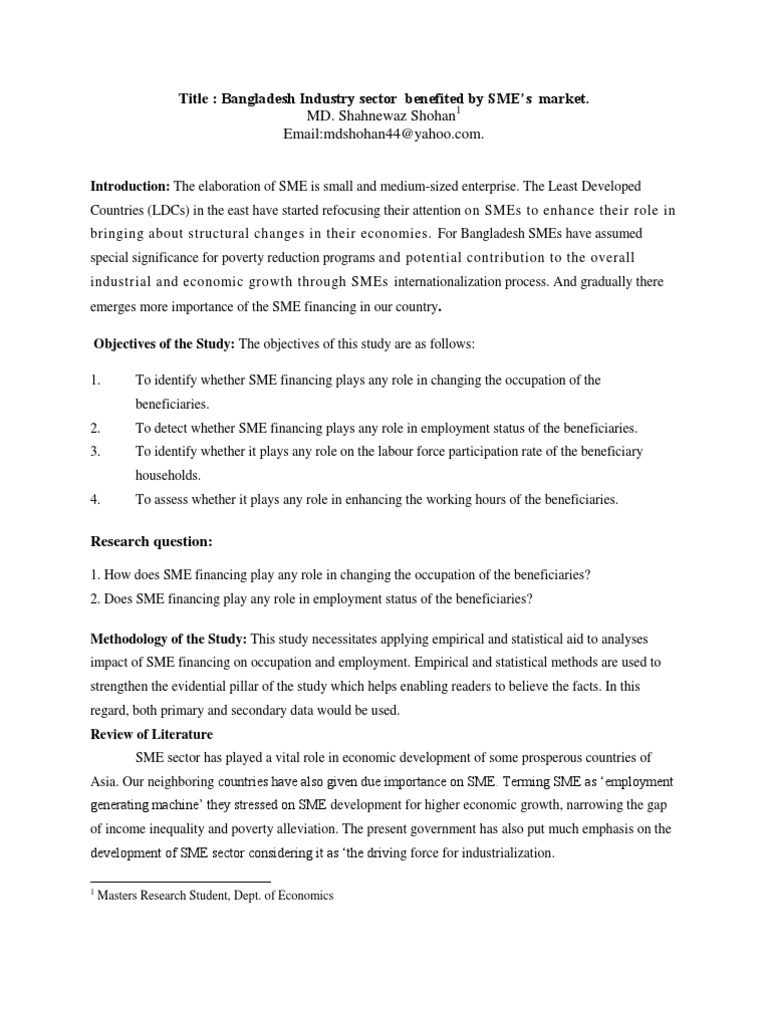 Title : Bangladesh Industry sector benefited by SME's market.
MD. Shahnewaz Shohan$^1$
Email:mdshohan44@yahoo.com.

Introduction: The elaboration of SME is small and medium-sized enterprise. The Least Developed Countries (LDCs) in the east have started refocusing their attention on SMEs to enhance their role in bringing about structural changes in their economies. For Bangladesh SMEs have assumed special significance for poverty reduction programs and potential contribution to the overall industrial and economic growth through SMEs internationalization process. And gradually there emerges more importance of the SME financing in our country.

Objectives of the Study: The objectives of this study are as follows:

1. To identify whether SME financing plays any role in changing the occupation of the beneficiaries.
2. To detect whether SME financing plays any role in employment status of the beneficiaries.
3. To identify whether it plays any role on the labour force participation rate of the beneficiary households.
4. To assess whether it plays any role in enhancing the working hours of the beneficiaries.

Research question:

1. How does SME financing play any role in changing the occupation of the beneficiaries?
2. Does SME financing play any role in employment status of the beneficiaries?

Methodology of the Study: This study necessitates applying empirical and statistical aid to analyses impact of SME financing on occupation and employment. Empirical and statistical methods are used to strengthen the evidential pillar of the study which helps enabling readers to believe the facts. In this regard, both primary and secondary data would be used.
Review of Literature
SME sector has played a vital role in economic development of some prosperous countries of Asia. Our neighboring countries have also given due importance on SME. Terming SME as 'employment generating machine' they stressed on SME development for higher economic growth, narrowing the gap of income inequality and poverty alleviation. The present government has also put much emphasis on the development of SME sector considering it as 'the driving force for industrialization.

$^1$ Masters Research Student, Dept. of Economics